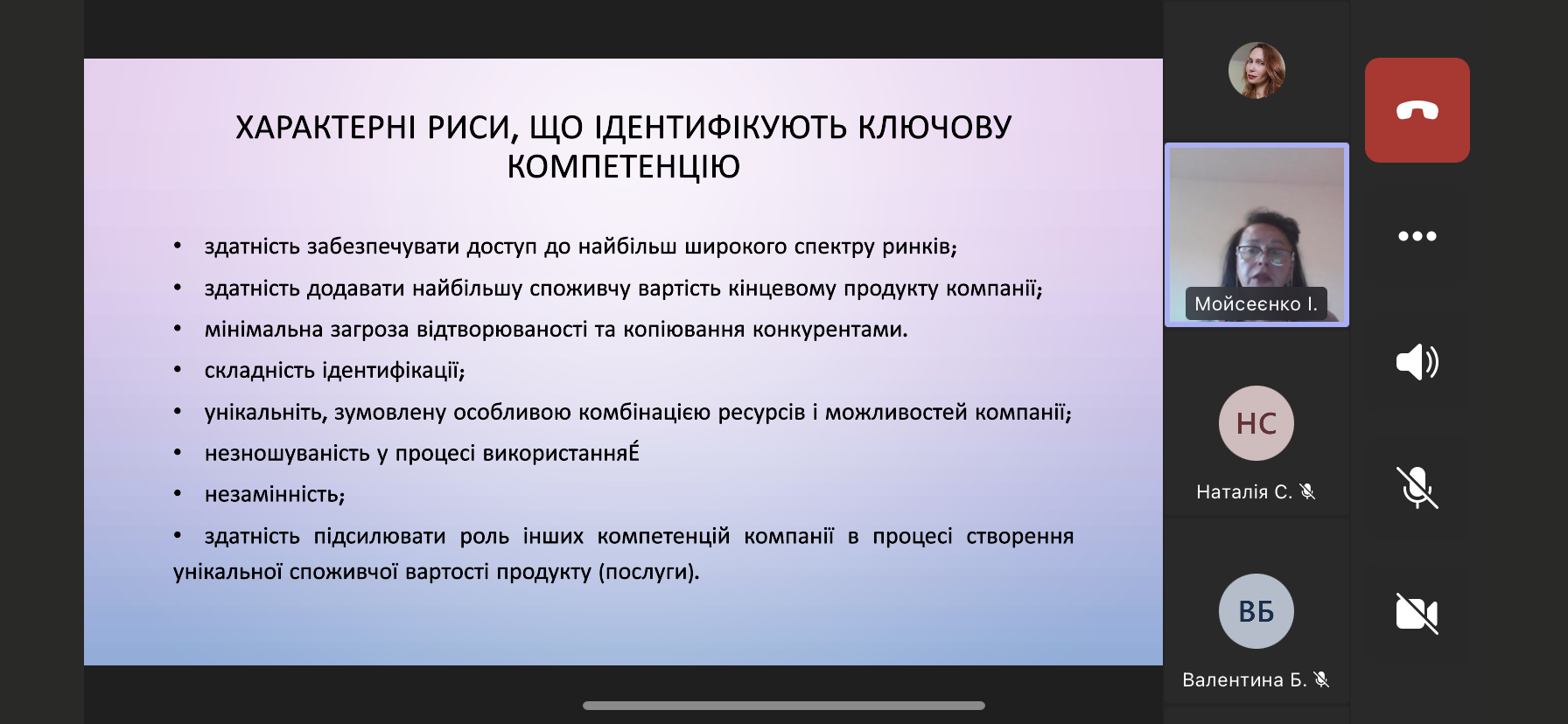 ХАРАКТЕРНІ РИСИ, ЩО ІДЕНТИФІКУЮТЬ КЛЮЧОВУ КОМПЕТЕНЦІЮ

• здатність забезпечувати доступ до найбільш широкого спектру ринків;
• здатність додавати найбільшу споживчу вартість кінцевому продукту компанії;
• мінімальна загроза відтворюваності та копіювання конкурентами.
• складність ідентифікації;
• унікальніть, зумовлену особливою комбінацією ресурсів і можливостей компанії;
• незношуваність у процесі використанняÉ
• незамінність;
• здатність підсилювати роль інших компетенцій компанії в процесі створення унікальної споживчої вартості продукту (послуги).

Мойсеєнко І.

НС
Наталія С.

ВБ
Валентина Б.